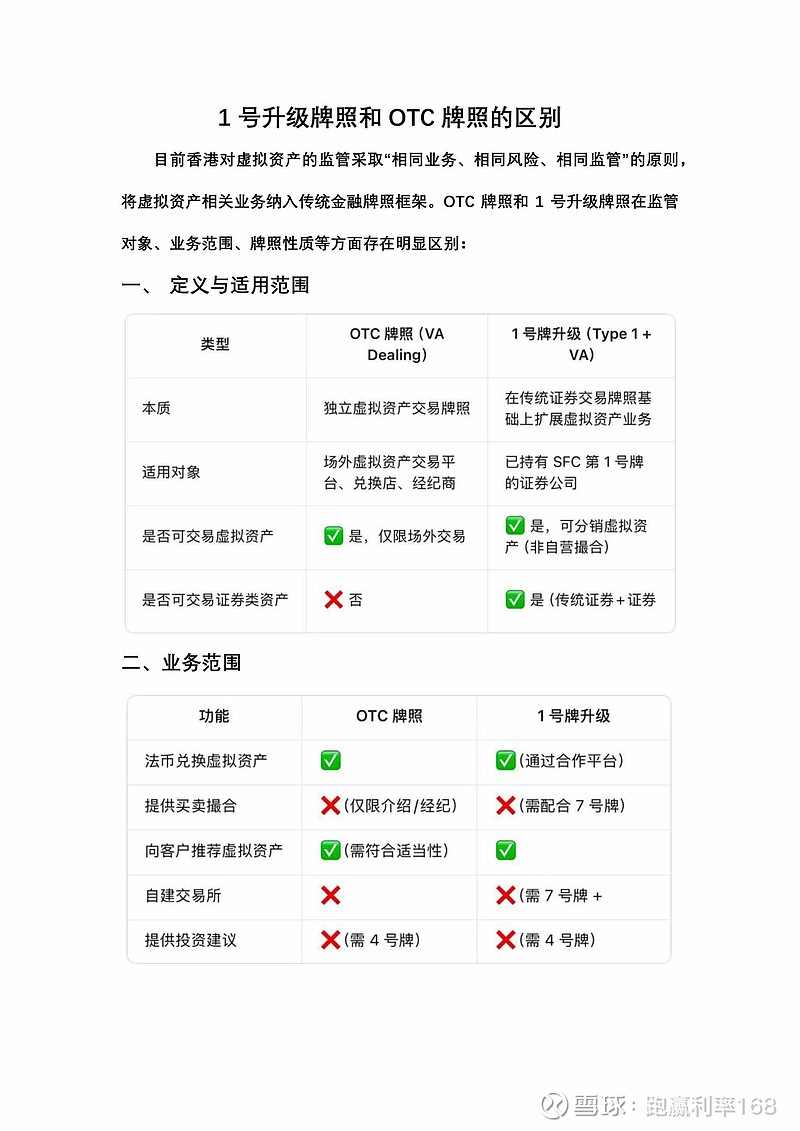 1 号升级牌照和 OTC 牌照的区别

目前香港对虚拟资产的监管采取“相同业务、相同风险、相同监管”的原则，将虚拟资产相关业务纳入传统金融牌照框架。OTC 牌照和 1 号升级牌照在监管对象、业务范围、牌照性质等方面存在明显区别：

一、 定义与适用范围

| 类型 | OTC 牌照（VA Dealing） | 1 号牌升级（Type 1 + VA） |
|---|---|---|
| 本质 | 独立虚拟资产交易牌照 | 在传统证券交易牌照基础上扩展虚拟资产业务 |
| 适用对象 | 场外虚拟资产交易平台、兑换店、经纪商 | 已持有 SFC 第 1 号牌的证券公司 |
| 是否可交易虚拟资产 | ✅ 是，仅限场外交易 | ✅ 是，可分销虚拟资产（非自营撮合） |
| 是否可交易证券类资产 | ❌ 否 | ✅ 是（传统证券＋证券 |

二、业务范围

| 功能 | OTC 牌照 | 1 号牌升级 |
|---|---|---|
| 法币兑换虚拟资产 | ✅ | ✅（通过合作平台） |
| 提供买卖撮合 | ❌（仅限介绍/经纪） | ❌（需配合 7 号牌） |
| 向客户推荐虚拟资产 | ✅（需符合适当性） | ✅ |
| 自建交易所 | ❌ | ❌（需 7 号牌 + |
| 提供投资建议 | ❌（需 4 号牌） | ❌（需 4 号牌） |

雪球：跑赢利率168